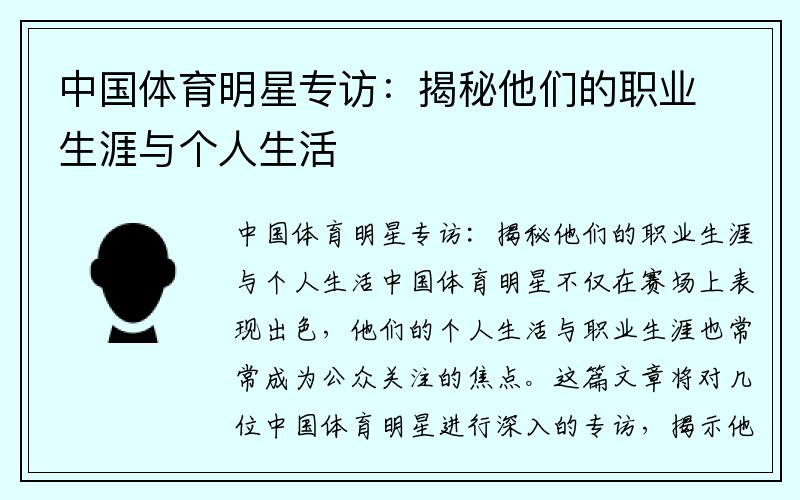 中国体育明星专访：揭秘他们的职业生涯与个人生活

中国体育明星专访：揭秘他们的职业生涯与个人生活中国体育明星不仅在赛场上表现出色，他们的个人生活与职业生涯也常常成为公众关注的焦点。这篇文章将对几位中国体育明星进行深入的专访，揭示他